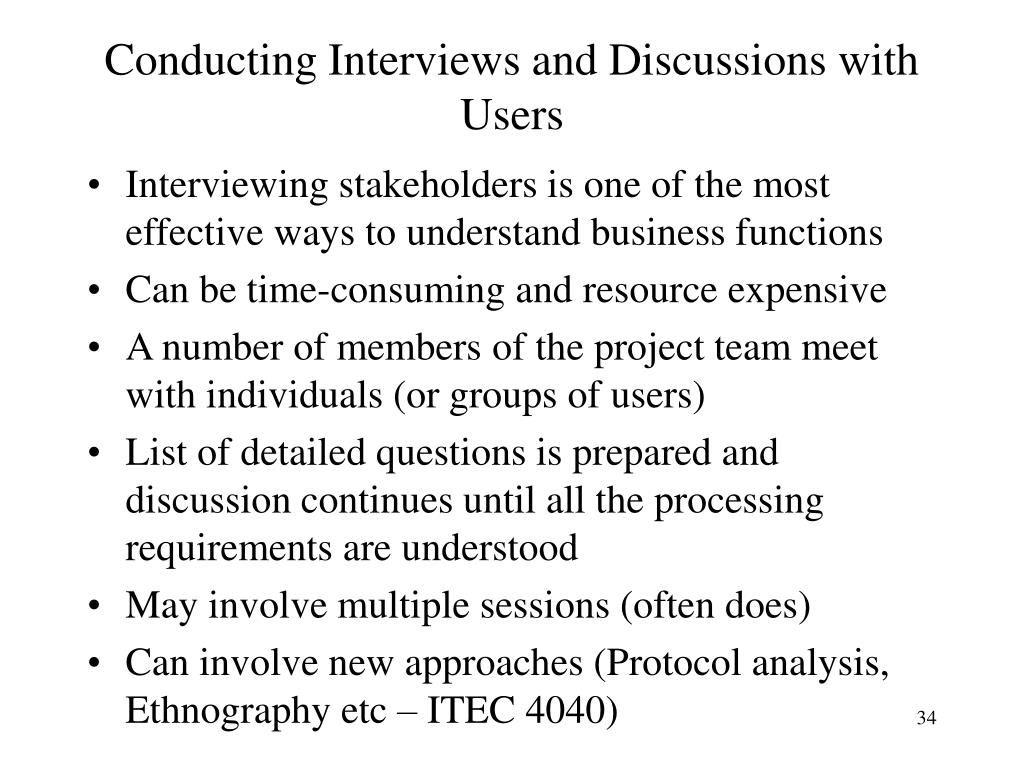 Conducting Interviews and Discussions with Users

• Interviewing stakeholders is one of the most effective ways to understand business functions
• Can be time-consuming and resource expensive
• A number of members of the project team meet with individuals (or groups of users)
• List of detailed questions is prepared and discussion continues until all the processing requirements are understood
• May involve multiple sessions (often does)
• Can involve new approaches (Protocol analysis, Ethnography etc – ITEC 4040)

34